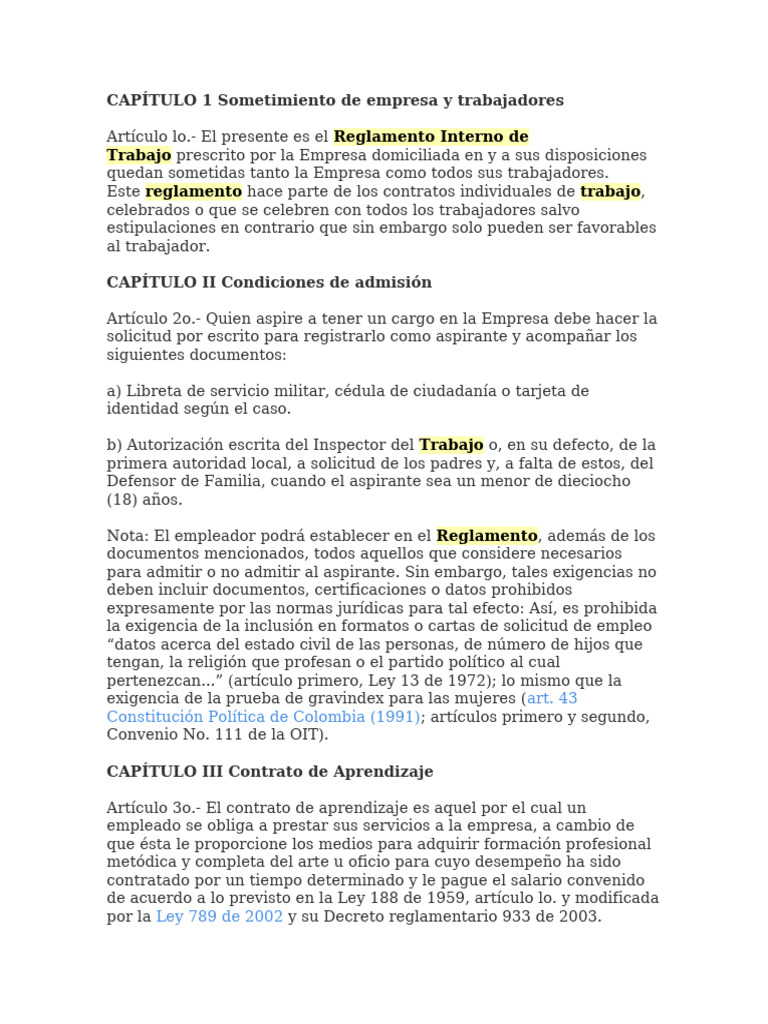 CAPÍTULO 1 Sometimiento de empresa y trabajadores

Artículo lo.- El presente es el Reglamento Interno de Trabajo prescrito por la Empresa domiciliada en y a sus disposiciones quedan sometidas tanto la Empresa como todos sus trabajadores. Este reglamento hace parte de los contratos individuales de trabajo, celebrados o que se celebren con todos los trabajadores salvo estipulaciones en contrario que sin embargo solo pueden ser favorables al trabajador.

CAPÍTULO II Condiciones de admisión

Artículo 2o.- Quien aspire a tener un cargo en la Empresa debe hacer la solicitud por escrito para registrarlo como aspirante y acompañar los siguientes documentos:

a) Libreta de servicio militar, cédula de ciudadanía o tarjeta de identidad según el caso.

b) Autorización escrita del Inspector del Trabajo o, en su defecto, de la primera autoridad local, a solicitud de los padres y, a falta de estos, del Defensor de Familia, cuando el aspirante sea un menor de dieciocho (18) años.

Nota: El empleador podrá establecer en el Reglamento, además de los documentos mencionados, todos aquellos que considere necesarios para admitir o no admitir al aspirante. Sin embargo, tales exigencias no deben incluir documentos, certificaciones o datos prohibidos expresamente por las normas jurídicas para tal efecto: Así, es prohibida la exigencia de la inclusión en formatos o cartas de solicitud de empleo “datos acerca del estado civil de las personas, de número de hijos que tengan, la religión que profesan o el partido político al cual pertenezcan...” (artículo primero, Ley 13 de 1972); lo mismo que la exigencia de la prueba de gravindex para las mujeres (art. 43 Constitución Política de Colombia (1991); artículos primero y segundo, Convenio No. 111 de la OIT).

CAPÍTULO III Contrato de Aprendizaje

Artículo 3o.- El contrato de aprendizaje es aquel por el cual un empleado se obliga a prestar sus servicios a la empresa, a cambio de que ésta le proporcione los medios para adquirir formación profesional metódica y completa del arte u oficio para cuyo desempeño ha sido contratado por un tiempo determinado y le pague el salario convenido de acuerdo a lo previsto en la Ley 188 de 1959, artículo lo. y modificada por la Ley 789 de 2002 y su Decreto reglamentario 933 de 2003.